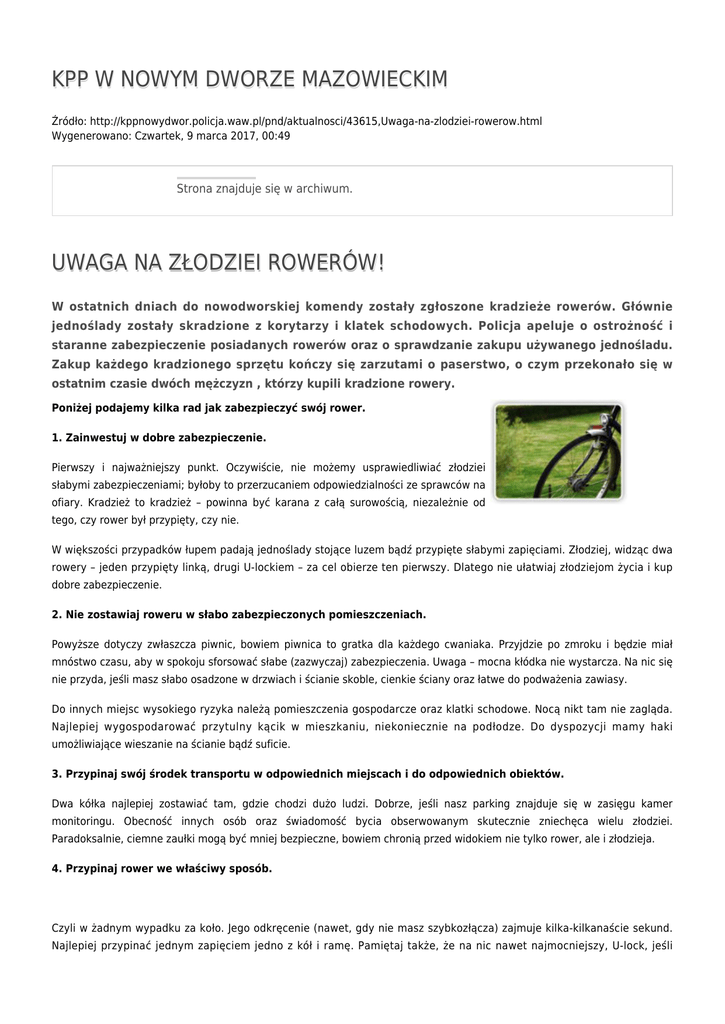 KPP W NOWYM DWORZE MAZOWIECKIM

Źródło: http://kppnowydwor.policja.waw.pl/pnd/aktualnosci/43615,Uwaga-na-zlodziei-rowerow.html
Wygenerowano: Czwartek, 9 marca 2017, 00:49

Strona znajduje się w archiwum.

UWAGA NA ZŁODZIEI ROWERÓW!

W ostatnich dniach do nowodworskiej komendy zostały zgłoszone kradzieże rowerów. Głównie jednoślady zostały skradzione z korytarzy i klatek schodowych. Policja apeluje o ostrożność i staranne zabezpieczenie posiadanych rowerów oraz o sprawdzanie zakupu używanego jednośladu. Zakup każdego kradzionego sprzętu kończy się zarzutami o paserstwo, o czym przekonało się w ostatnim czasie dwóch mężczyzn , którzy kupili kradzione rowery.

Poniżej podajemy kilka rad jak zabezpieczyć swój rower.

1. Zainwestuj w dobre zabezpieczenie.

Pierwszy i najważniejszy punkt. Oczywiście, nie możemy usprawiedliwiać złodziei słabymi zabezpieczeniami; byłoby to przerzucaniem odpowiedzialności ze sprawców na ofiary. Kradzież to kradzież – powinna być karana z całą surowością, niezależnie od tego, czy rower był przypięty, czy nie.

W większości przypadków łupem padają jednoślady stojące luzem bądź przypięte słabymi zapięciami. Złodziej, widząc dwa rowery – jeden przypięty linką, drugi U-lockiem – za cel obierze ten pierwszy. Dlatego nie ułatwiaj złodziejom życia i kup dobre zabezpieczenie.

2. Nie zostawiaj roweru w słabo zabezpieczonych pomieszczeniach.

Powyższe dotyczy zwłaszcza piwnic, bowiem piwnica to gratka dla każdego cwaniaka. Przyjdzie po zmroku i będzie miał mnóstwo czasu, aby w spokoju sforsować słabe (zazwyczaj) zabezpieczenia. Uwaga – mocna kłódka nie wystarcza. Na nic się nie przyda, jeśli masz słabo osadzone w drzwiach i ścianie skoble, cienkie ściany oraz łatwe do podważenia zawiasy.

Do innych miejsc wysokiego ryzyka należą pomieszczenia gospodarcze oraz klatki schodowe. Nocą nikt tam nie zagląda. Najlepiej wygospodarować przytulny kącik w mieszkaniu, niekoniecznie na podłodze. Do dyspozycji mamy haki umożliwiające wieszanie na ścianie bądź suficie.

3. Przypinaj swój środek transportu w odpowiednich miejscach i do odpowiednich obiektów.

Dwa kółka najlepiej zostawiać tam, gdzie chodzi dużo ludzi. Dobrze, jeśli nasz parking znajduje się w zasięgu kamer monitoringu. Obecność innych osób oraz świadomość bycia obserwowanym skutecznie zniechęca wielu złodziei. Paradoksalnie, ciemne zaułki mogą być mniej bezpieczne, bowiem chronią przed widokiem nie tylko rower, ale i złodzieja.

4. Przypinaj rower we właściwy sposób.

Czyli w żadnym wypadku za koło. Jego odkręcenie (nawet, gdy nie masz szybkozłącza) zajmuje kilka-kilkanaście sekund. Najlepiej przypinać jednym zapięciem jedno z kół i ramę. Pamiętaj także, że na nic nawet najmocniejszy, U-lock, jeśli